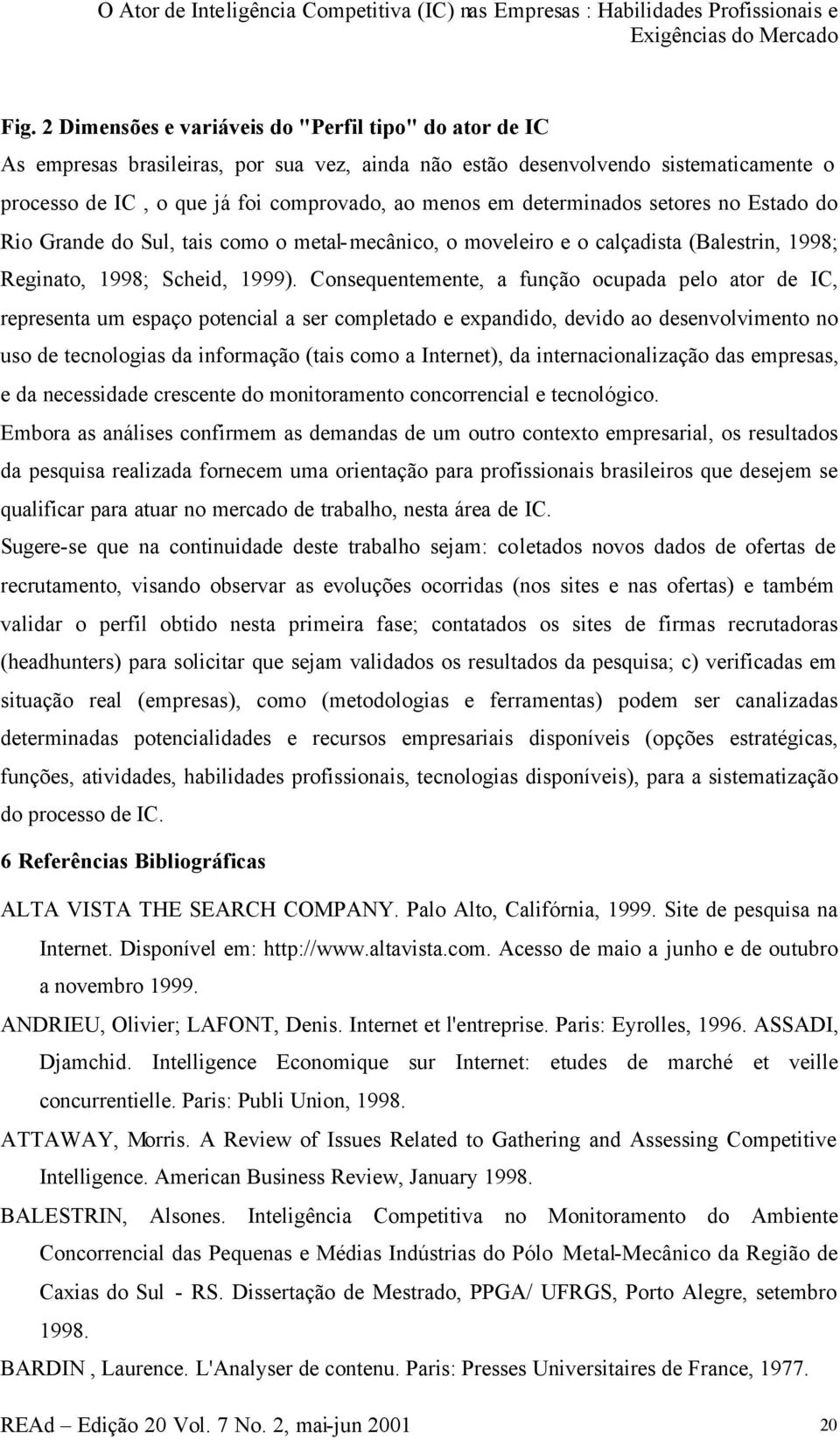 O Ator de Inteligência Competitiva (IC) nas Empresas : Habilidades Profissionais e Exigências do Mercado

Fig. 2 Dimensões e variáveis do "Perfil tipo" do ator de IC

As empresas brasileiras, por sua vez, ainda não estão desenvolvendo sistematicamente o processo de IC , o que já foi comprovado, ao menos em determinados setores no Estado do Rio Grande do Sul, tais como o metal-mecânico, o moveleiro e o calçadista (Balestrin, 1998; Reginato, 1998; Scheid, 1999). Consequentemente, a função ocupada pelo ator de IC, representa um espaço potencial a ser completado e expandido, devido ao desenvolvimento no uso de tecnologias da informação (tais como a Internet), da internacionalização das empresas, e da necessidade crescente do monitoramento concorrencial e tecnológico.

Embora as análises confirmem as demandas de um outro contexto empresarial, os resultados da pesquisa realizada fornecem uma orientação para profissionais brasileiros que desejem se qualificar para atuar no mercado de trabalho, nesta área de IC.

Sugere-se que na continuidade deste trabalho sejam: coletados novos dados de ofertas de recrutamento, visando observar as evoluções ocorridas (nos sites e nas ofertas) e também validar o perfil obtido nesta primeira fase; contatados os sites de firmas recrutadoras (headhunters) para solicitar que sejam validados os resultados da pesquisa; c) verificadas em situação real (empresas), como (metodologias e ferramentas) podem ser canalizadas determinadas potencialidades e recursos empresariais disponíveis (opções estratégicas, funções, atividades, habilidades profissionais, tecnologias disponíveis), para a sistematização do processo de IC.

6 Referências Bibliográficas

ALTA VISTA THE SEARCH COMPANY. Palo Alto, Califórnia, 1999. Site de pesquisa na Internet. Disponível em: http://www.altavista.com. Acesso de maio a junho e de outubro a novembro 1999.

ANDRIEU, Olivier; LAFONT, Denis. Internet et l'entreprise. Paris: Eyrolles, 1996. ASSADI, Djamchid. Intelligence Economique sur Internet: etudes de marché et veille concurrentielle. Paris: Publi Union, 1998.

ATTAWAY, Morris. A Review of Issues Related to Gathering and Assessing Competitive Intelligence. American Business Review, January 1998.

BALESTRIN, Alsones. Inteligência Competitiva no Monitoramento do Ambiente Concorrencial das Pequenas e Médias Indústrias do Pólo Metal-Mecânico da Região de Caxias do Sul - RS. Dissertação de Mestrado, PPGA/ UFRGS, Porto Alegre, setembro 1998.

BARDIN , Laurence. L'Analyser de contenu. Paris: Presses Universitaires de France, 1977.

REAd – Edição 20 Vol. 7 No. 2, mai-jun 2001 20